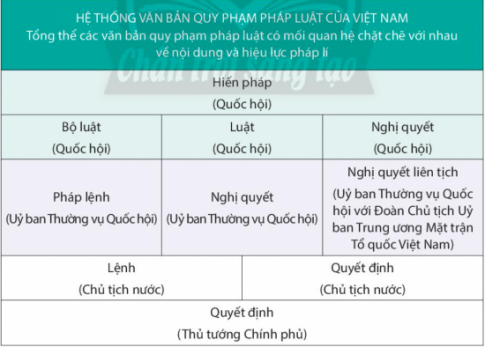 HỆ THỐNG VĂN BẢN QUY PHẠM PHÁP LUẬT CỦA VIỆT NAM
Tổng thể các văn bản quy phạm pháp luật có mối quan hệ chặt chẽ với nhau về nội dung và hiệu lực pháp lí

Chân trời sáng tạo

Hiến pháp
(Quốc hội)

| Bộ luật (Quốc hội) | Luật (Quốc hội) | Nghị quyết (Quốc hội) |
|---|---|---|
| Pháp lệnh (Uỷ ban Thường vụ Quốc hội) | Nghị quyết (Uỷ ban Thường vụ Quốc hội) | Nghị quyết liên tịch (Uỷ ban Thường vụ Quốc hội với Đoàn Chủ tịch Uỷ ban Trung ương Mặt trận Tổ quốc Việt Nam) |

| Lệnh (Chủ tịch nước) | Quyết định (Chủ tịch nước) |
|---|---|

Quyết định
(Thủ tướng Chính phủ)